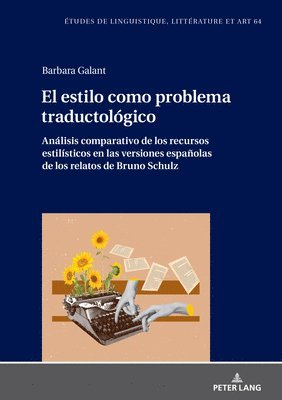 ÉTUDES DE LINGUISTIQUE, LITTÉRATURE ET ART 64

Barbara Galant

El estilo como problema traductológico

Análisis comparativo de los recursos estilísticos en las versiones españolas de los relatos de Bruno Schulz

PETER LANG